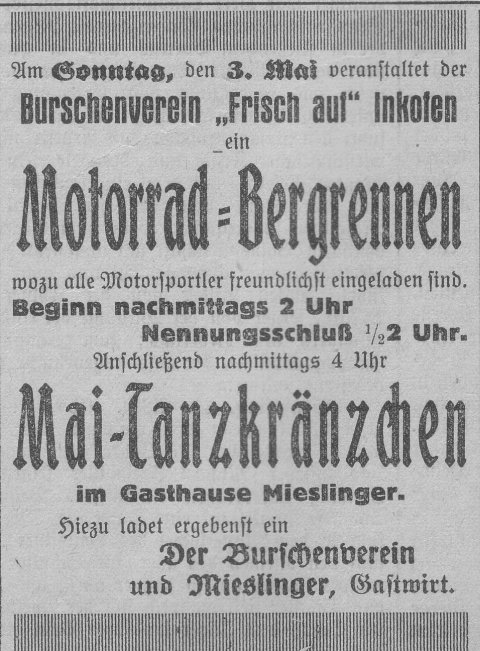 Am Sonntag, den 3. Mai veranſtaltet der
Burschenverein „Frisch auf“ Inkofen
ein

Motorrad=Bergrennen

wozu alle Motorſportler freundlichſt eingeladen ſind.
Beginn nachmittags 2 Uhr
Nennungsschluß $\frac{1}{2}$2 Uhr.
Anſchließend nachmittags 4 Uhr

Mai-Tanzkränzchen

im Gasthause Mieslinger.

Hiezu ladet ergebenſt ein
Der Burſchenverein
und Mieslinger, Gaſtwirt.